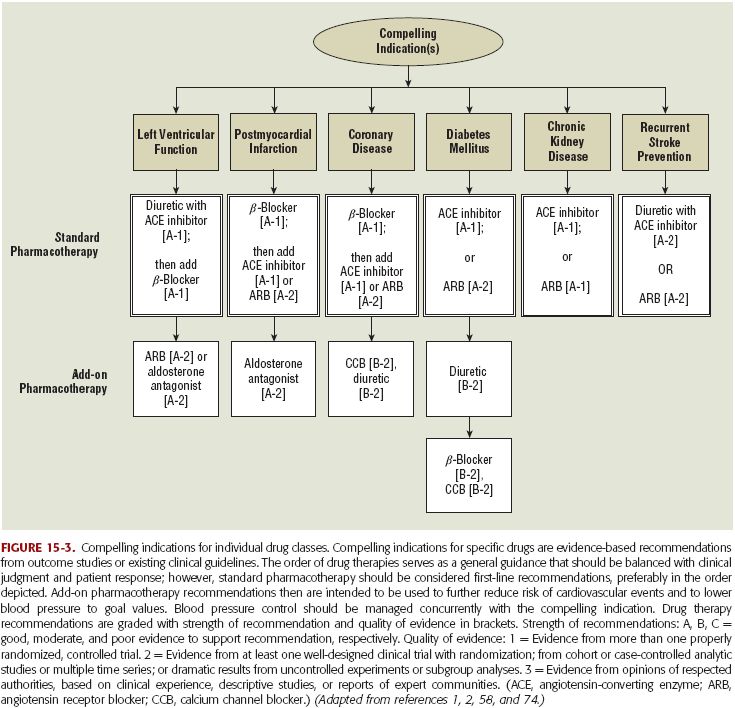 Compelling Indication(s)

Left Ventricular Function

Postmyocardial Infarction

Coronary Disease

Diabetes Mellitus

Chronic Kidney Disease

Recurrent Stroke Prevention

Standard Pharmacotherapy

Diuretic with ACE inhibitor [A-1]; then add $\beta$-Blocker [A-1]

$\beta$-Blocker [A-1]; then add ACE inhibitor [A-1] or ARB [A-2]

$\beta$-Blocker [A-1]; then add ACE inhibitor [A-1] or ARB [A-2]

ACE inhibitor [A-1]; or ARB [A-2]

ACE inhibitor [A-1]; or ARB [A-1]

Diuretic with ACE inhibitor [A-2] OR ARB [A-2]

Add-on Pharmacotherapy

ARB [A-2] or aldosterone antagonist [A-2]

Aldosterone antagonist [A-2]

CCB [B-2], diuretic [B-2]

Diuretic [B-2]

$\beta$-Blocker [B-2], CCB [B-2]

FIGURE 15-3. Compelling indications for individual drug classes. Compelling indications for specific drugs are evidence-based recommendations from outcome studies or existing clinical guidelines. The order of drug therapies serves as a general guidance that should be balanced with clinical judgment and patient response; however, standard pharmacotherapy should be considered first-line recommendations, preferably in the order depicted. Add-on pharmacotherapy recommendations then are intended to be used to further reduce risk of cardiovascular events and to lower blood pressure to goal values. Blood pressure control should be managed concurrently with the compelling indication. Drug therapy recommendations are graded with strength of recommendation and quality of evidence in brackets. Strength of recommendations: A, B, C = good, moderate, and poor evidence to support recommendation, respectively. Quality of evidence: 1 = Evidence from more than one properly randomized, controlled trial. 2 = Evidence from at least one well-designed clinical trial with randomization; from cohort or case-controlled analytic studies or multiple time series; or dramatic results from uncontrolled experiments or subgroup analyses. 3 = Evidence from opinions of respected authorities, based on clinical experience, descriptive studies, or reports of expert communities. (ACE, angiotensin-converting enzyme; ARB, angiotensin receptor blocker; CCB, calcium channel blocker.) (Adapted from references 1, 2, 58, and 74.)